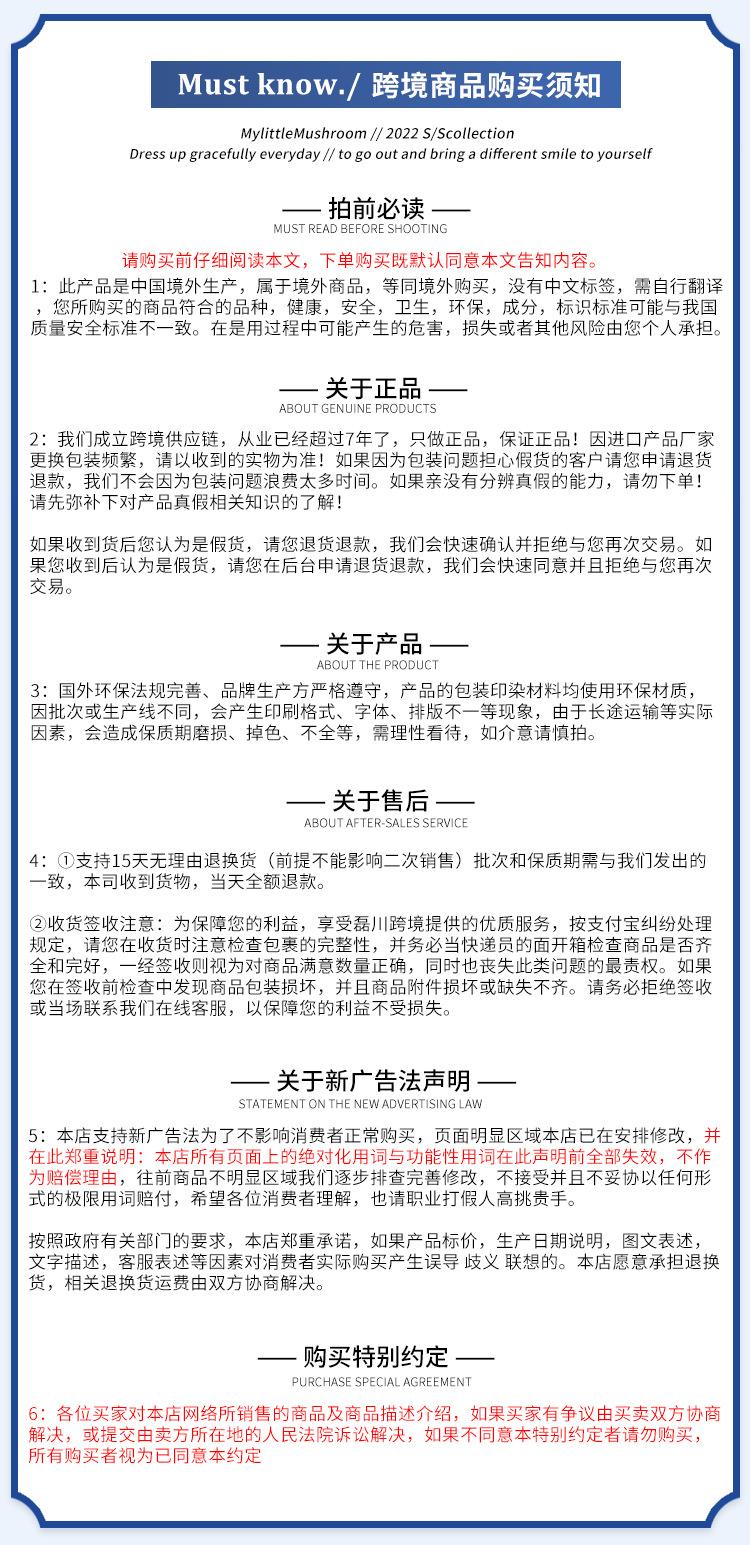 Must know./ 跨境商品购买须知

MylittleMushroom // 2022 S/Scollection
Dress up gracefully everyday // to go out and bring a different smile to yourself

—— 拍前必读 ——
MUST READ BEFORE SHOOTING

请购买前仔细阅读本文，下单购买既默认同意本文告知内容。

1：此产品是中国境外生产，属于境外商品，等同境外购买，没有中文标签，需自行翻译，您所购买的商品符合的品种，健康，安全，卫生，环保，成分，标识标准可能与我国质量安全标准不一致。在是用过程中可能产生的危害，损失或者其他风险由您个人承担。

—— 关于正品 ——
ABOUT GENUINE PRODUCTS

2：我们成立跨境供应链，从业已经超过7年了，只做正品，保证正品！因进口产品厂家更换包装频繁，请以收到的实物为准！如果因为包装问题担心假货的客户请您申请退货退款，我们不会因为包装问题浪费太多时间。如果亲没有分辨真假的能力，请勿下单！请先弥补下对产品真假相关知识的了解！

如果收到货后您认为是假货，请您退货退款，我们会快速确认并拒绝与您再次交易。如果您收到后认为是假货，请您在后台申请退货退款，我们会快速同意并且拒绝与您再次交易。

—— 关于产品 ——
ABOUT THE PRODUCT

3：国外环保法规完善、品牌生产方严格遵守，产品的包装印染材料均使用环保材质，因批次或生产线不同，会产生印刷格式、字体、排版不一等现象，由于长途运输等实际因素，会造成保质期磨损、掉色、不全等，需理性看待，如介意请慎拍。

—— 关于售后 ——
ABOUT AFTER-SALES SERVICE

4：①支持15天无理由退换货（前提不能影响二次销售）批次和保质期需与我们发出的一致，本司收到货物，当天全额退款。

②收货签收注意：为保障您的利益，享受磊川跨境提供的优质服务，按支付宝纠纷处理规定，请您在收货时注意检查包裹的完整性，并务必当快递员的面开箱检查商品是否齐全和完好，一经签收则视为对商品满意数量正确，同时也丧失此类问题的最责权。如果您在签收前检查中发现商品包装损坏，并且商品附件损坏或缺失不齐。请务必拒绝签收或当场联系我们在线客服，以保障您的利益不受损失。

—— 关于新广告法声明 ——
STATEMENT ON THE NEW ADVERTISING LAW

5：本店支持新广告法为了不影响消费者正常购买，页面明显区域本店已在安排修改，并在此郑重说明：本店所有页面上的绝对化用词与功能性用词在此声明前全部失效，不作为赔偿理由，往前商品不明显区域我们逐步排查完善修改，不接受并且不妥协以任何形式的极限用词赔付，希望各位消费者理解，也请职业打假人高挑贵手。

按照政府有关部门的要求，本店郑重承诺，如果产品标价，生产日期说明，图文表述，文字描述，客服表述等因素对消费者实际购买产生误导 歧义 联想的。本店愿意承担退换货，相关退换货运费由双方协商解决。

—— 购买特别约定 ——
PURCHASE SPECIAL AGREEMENT

6：各位买家对本店网络所销售的商品及商品描述介绍，如果买家有争议由买卖双方协商解决，或提交由卖方所在地的人民法院诉讼解决，如果不同意本特别约定者请勿购买，所有购买者视为已同意本约定